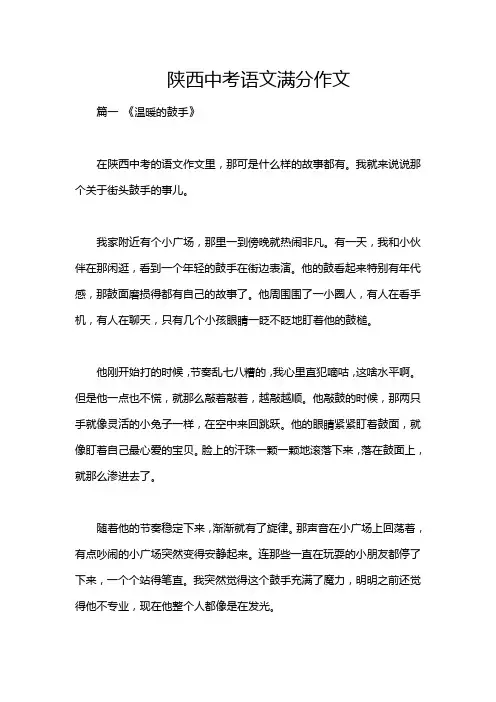 陕西中考语文满分作文

篇一 《温暖的鼓手》

在陕西中考的语文作文里，那可是什么样的故事都有。我就来说说那个关于街头鼓手的事儿。

我家附近有个小广场，那里一到傍晚就热闹非凡。有一天，我和小伙伴在那闲逛，看到一个年轻的鼓手在街边表演。他的鼓看起来特别有年代感，那鼓面磨损得都有自己的故事了。他周围围了一小圈人，有人在看手机，有人在聊天，只有几个小孩眼睛一眨不眨地盯着他的鼓槌。

他刚开始打的时候，节奏乱七八糟的，我心里直犯嘀咕，这啥水平啊。但是他一点也不慌，就那么敲着敲着，越敲越顺。他敲鼓的时候，那两只手就像灵活的小兔子一样，在空中来回跳跃。他的眼睛紧紧盯着鼓面，就像盯着自己最心爱的宝贝。脸上的汗珠一颗一颗地滚落下来，落在鼓面上，就那么渗进去了。

随着他的节奏稳定下来，渐渐就有了旋律。那声音在小广场上回荡着，有点吵闹的小广场突然变得安静起来。连那些一直在玩耍的小朋友都停了下来，一个个站得笔直。我突然觉得这个鼓手充满了魔力，明明之前还觉得他不专业，现在他整个人都像是在发光。